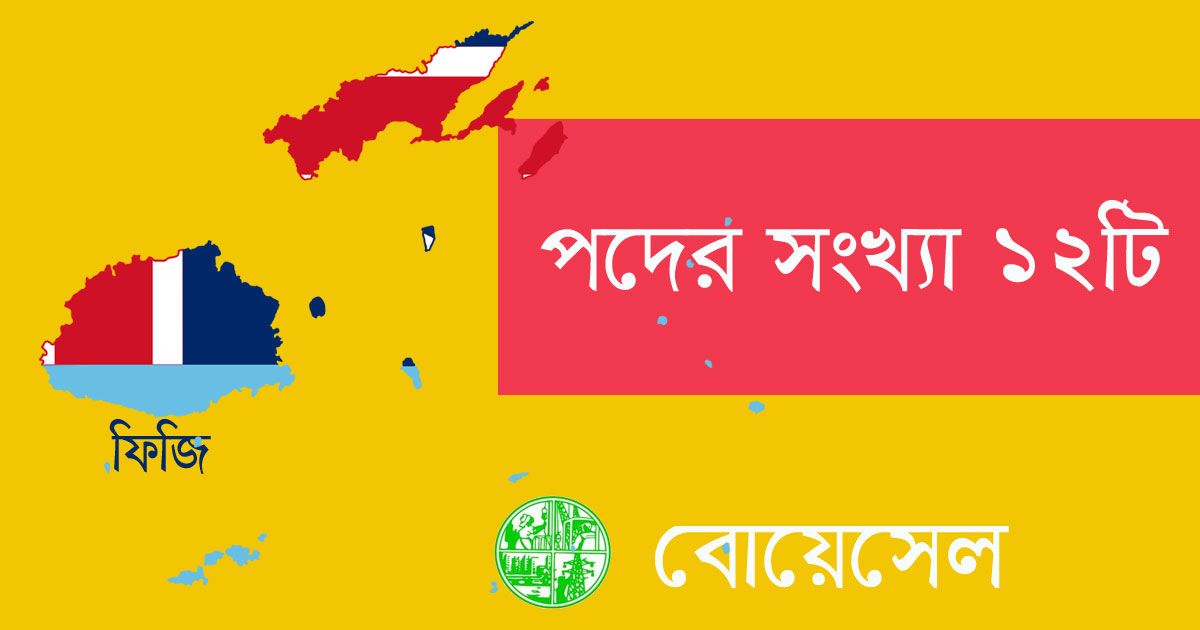 পদের সংখ্যা ১২টি

ফিজি

বোয়েসেল